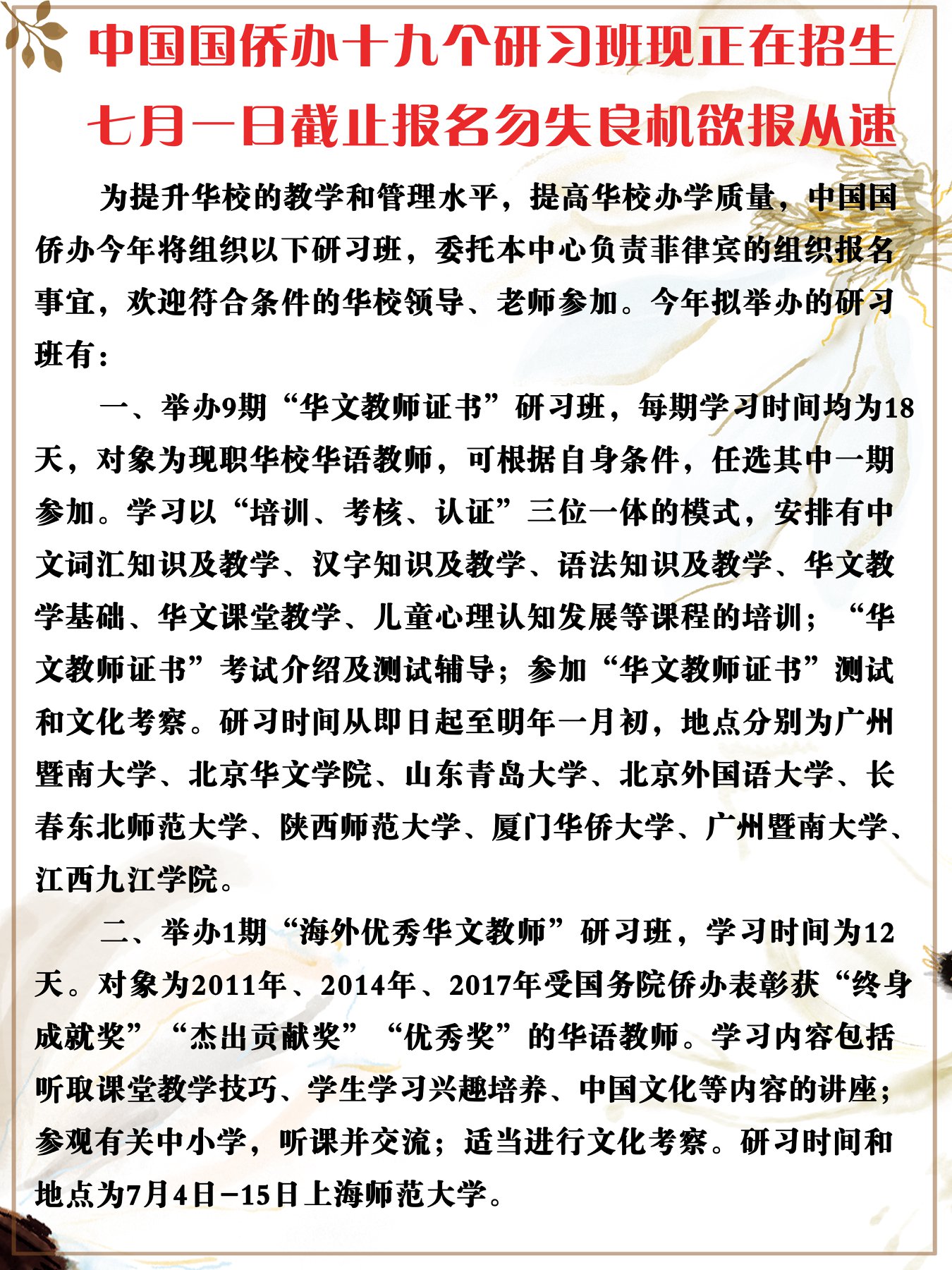 中国国侨办十九个研习班现正在招生
七月一日截止报名勿失良机欲报从速

为提升华校的教学和管理水平，提高华校办学质量，中国国侨办今年将组织以下研习班，委托本中心负责菲律宾的组织报名事宜，欢迎符合条件的华校领导、老师参加。今年拟举办的研习班有：

一、举办9期“华文教师证书”研习班，每期学习时间均为18天，对象为现职华校华语教师，可根据自身条件，任选其中一期参加。学习以“培训、考核、认证”三位一体的模式，安排有中文词汇知识及教学、汉字知识及教学、语法知识及教学、华文教学基础、华文课堂教学、儿童心理认知发展等课程的培训；“华文教师证书”考试介绍及测试辅导；参加“华文教师证书”测试和文化考察。研习时间从即日起至明年一月初，地点分别为广州暨南大学、北京华文学院、山东青岛大学、北京外国语大学、长春东北师范大学、陕西师范大学、厦门华侨大学、广州暨南大学、江西九江学院。

二、举办1期“海外优秀华文教师”研习班，学习时间为12天。对象为2011年、2014年、2017年受国务院侨办表彰获“终身成就奖”“杰出贡献奖”“优秀奖”的华语教师。学习内容包括听取课堂教学技巧、学生学习兴趣培养、中国文化等内容的讲座；参观有关中小学，听课并交流；适当进行文化考察。研习时间和地点为7月4日-15日上海师范大学。